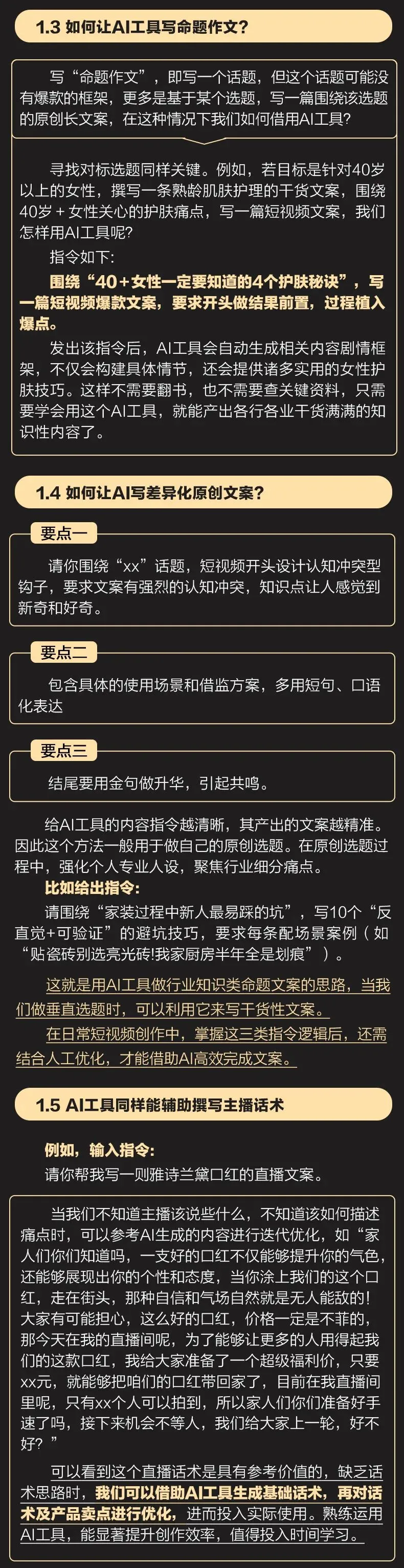 1.3 如何让AI工具写命题作文?

写“命题作文”，即写一个话题，但这个话题可能没有爆款的框架，更多是基于某个选题，写一篇围绕该选题的原创长文案，在这种情况下我们如何借用AI工具?

寻找对标选题同样关键。例如，若目标是针对40岁以上的女性，撰写一条熟龄肌肤护理的干货文案，围绕40岁+女性关心的护肤痛点，写一篇短视频文案，我们怎样用AI工具呢?

指令如下:

围绕“40+女性一定要知道的4个护肤秘诀”，写一篇短视频爆款文案，要求开头做结果前置，过程植入爆点。

发出该指令后，AI工具会自动生成相关内容剧情框架，不仅会构建具体情节，还会提供诸多实用的女性护肤技巧。这样不需要翻书，也不需要查关键资料，只需要学会用这个AI工具，就能产出各行各业干货满满的知识性内容了。

1.4 如何让AI写差异化原创文案?

要点一

请你围绕“xx”话题，短视频开头设计认知冲突型钩子，要求文案有强烈的认知冲突，知识点让人感觉到新奇和好奇。

要点二

包含具体的使用场景和借监方案，多用短句、口语化表达

要点三

结尾要用金句做升华，引起共鸣。

给AI工具的内容指令越清晰，其产出的文案越精准。因此这个方法一般用于做自己的原创选题。在原创选题过程中，强化个人专业人设，聚焦行业细分痛点。

比如给出指令:

请围绕“家装过程中新人最易踩的坑”，写10个“反直觉+可验证”的避坑技巧，要求每条配场景案例(如“贴瓷砖别选亮光砖!我家厨房半年全是划痕”)。

这就是用AI工具做行业知识类命题文案的思路，当我们做垂直选题时，可以利用它来写干货性文案。

在日常短视频创作中，掌握这三类指令逻辑后，还需结合人工优化，才能借助AI高效完成文案。

1.5 AI工具同样能辅助撰写主播话术

例如，输入指令:

请你帮我写一则雅诗兰黛口红的直播文案。

当我们不知道主播该说些什么，不知道该如何描述痛点时，可以参考AI生成的内容进行迭代优化，如“家人们你们知道吗，一支好的口红不仅能够提升你的气色，还能够展现出你的个性和态度，当你涂上我们的这个口红，走在街头，那种自信和气场自然就是无人能敌的!大家有可能担心，这么好的口红，价格一定是不菲的，那今天在我的直播间呢，为了能够让更多的人用得起我们的这款口红，我给大家准备了一个超级福利价，只要xx元，就能够把咱们的口红带回家了，目前在我直播间里呢，只有xx个人可以拍到，所以家人们你们准备好手速了吗，接下来机会不等人，我们给大家上一轮，好不好?”

可以看到这个直播话术是具有参考价值的，缺乏话术思路时，我们可以借助AI工具生成基础话术，再对话术及产品卖点进行优化，进而投入实际使用。熟练运用AI工具，能显著提升创作效率，值得投入时间学习。